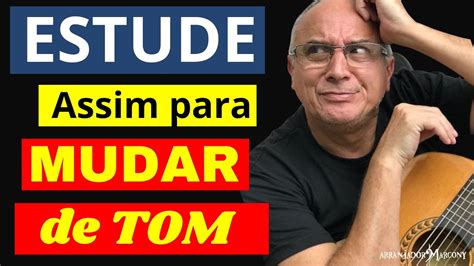 ESTUDE

Assim para

MUDAR

de TOM

ARRANJADOR MARCONY